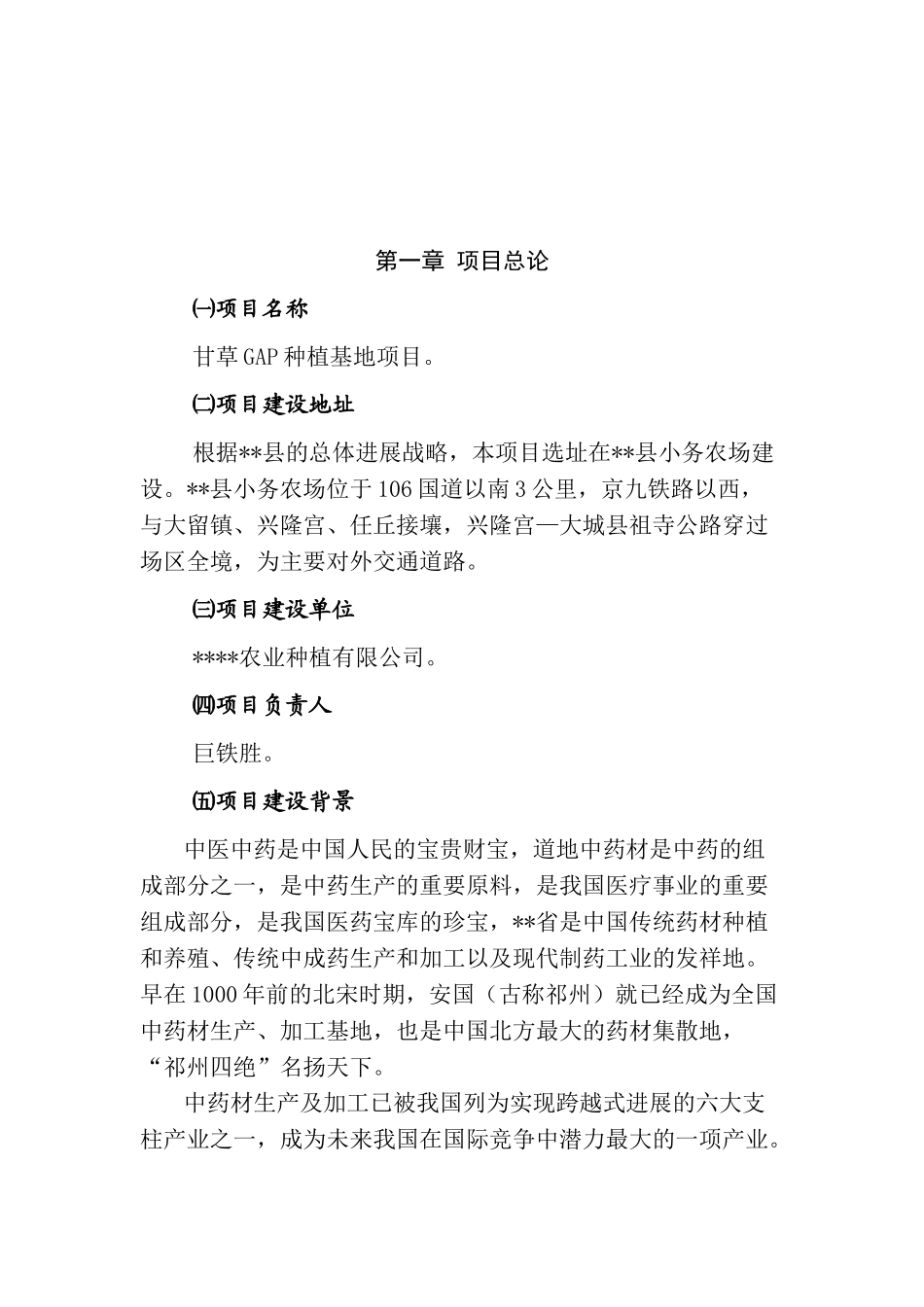 第一章 项目总论

㈠项目名称

甘草GAP种植基地项目。

㈡项目建设地址

根据**县的总体进展战略，本项目选址在**县小务农场建设。**县小务农场位于106国道以南3公里，京九铁路以西，与大留镇、兴隆宫、任丘接壤，兴隆宫—大城县祖寺公路穿过场区全境，为主要对外交通道路。

㈢项目建设单位

****农业种植有限公司。

㈣项目负责人

巨铁胜。

㈤项目建设背景

中医中药是中国人民的宝贵财宝，道地中药材是中药的组成部分之一，是中药生产的重要原料，是我国医疗事业的重要组成部分，是我国医药宝库的珍宝，**省是中国传统药材种植和养殖、传统中成药生产和加工以及现代制药工业的发祥地。早在1000年前的北宋时期，安国（古称祁州）就已经成为全国中药材生产、加工基地，也是中国北方最大的药材集散地，“祁州四绝”名扬天下。

中药材生产及加工已被我国列为实现跨越式进展的六大支柱产业之一，成为未来我国在国际竞争中潜力最大的一项产业。